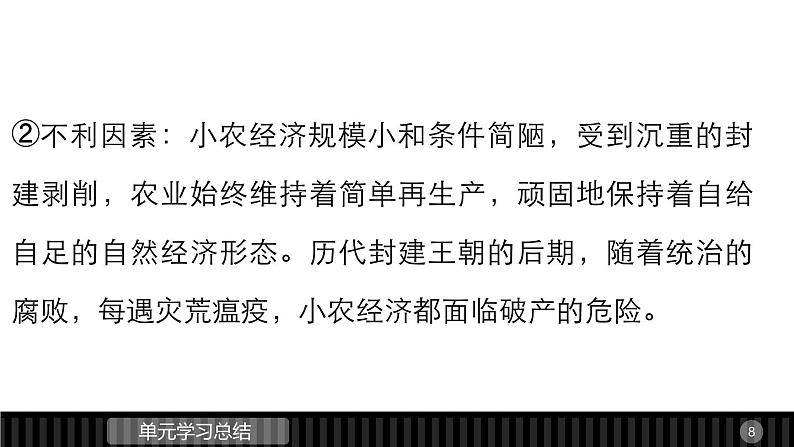 ②不利因素：小农经济规模小和条件简陋，受到沉重的封建剥削，农业始终维持着简单再生产，顽固地保持着自给自足的自然经济形态。历代封建王朝的后期，随着统治的腐败，每遇灾荒瘟疫，小农经济都面临破产的危险。

单元学习总结

8